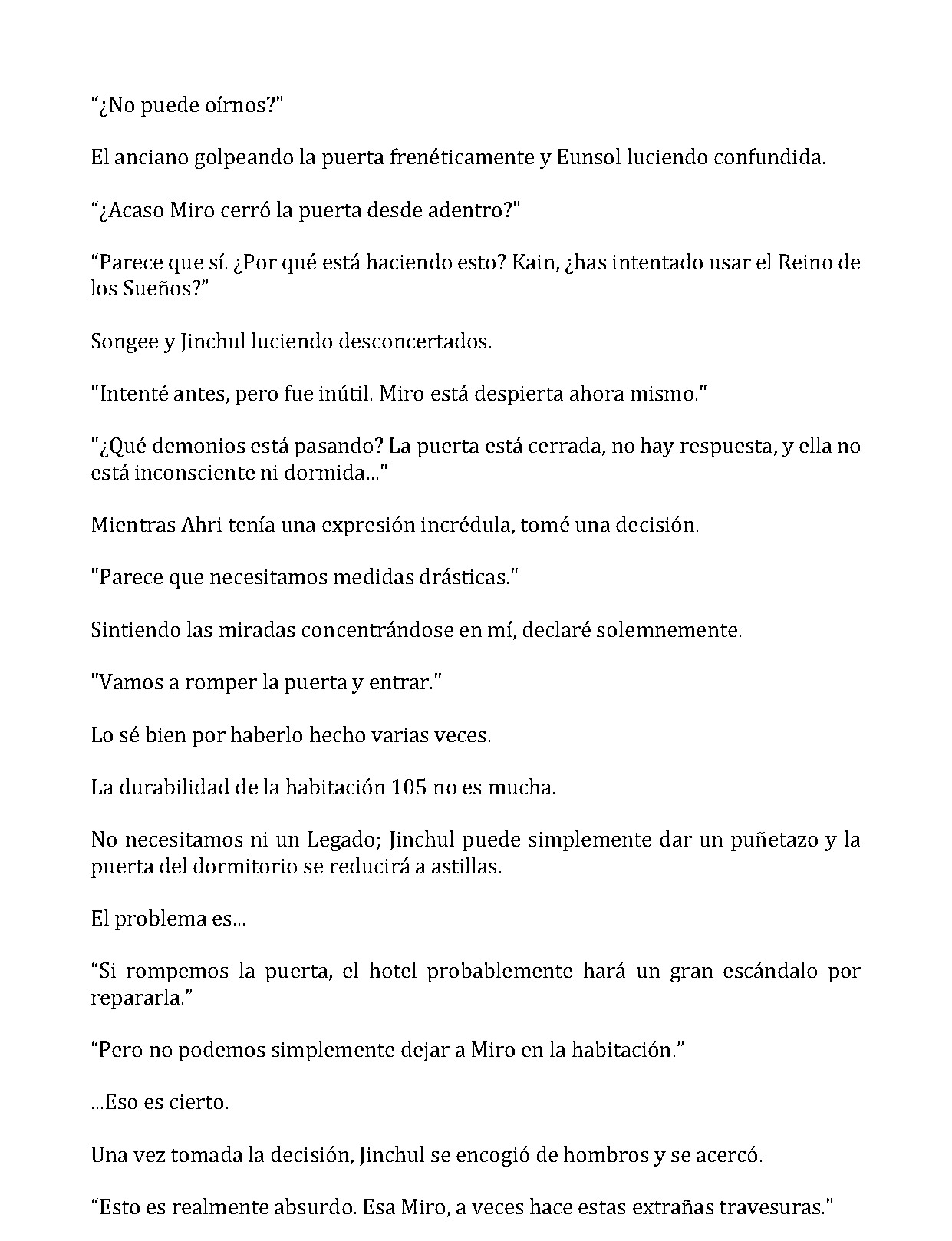 “¿No puede oírnos?”

El anciano golpeando la puerta frenéticamente y Eunsol luciendo confundida.

“¿Acaso Miro cerró la puerta desde adentro?”

“Parece que sí. ¿Por qué está haciendo esto? Kain, ¿has intentado usar el Reino de los Sueños?”

Songee y Jinchul luciendo desconcertados.

"Intenté antes, pero fue inútil. Miro está despierta ahora mismo."

"¿Qué demonios está pasando? La puerta está cerrada, no hay respuesta, y ella no está inconsciente ni dormida..."

Mientras Ahri tenía una expresión incrédula, tomé una decisión.

"Parece que necesitamos medidas drásticas."

Sintiendo las miradas concentrándose en mí, declaré solemnemente.

"Vamos a romper la puerta y entrar."

Lo sé bien por haberlo hecho varias veces.

La durabilidad de la habitación 105 no es mucha.

No necesitamos ni un Legado; Jinchul puede simplemente dar un puñetazo y la puerta del dormitorio se reducirá a astillas.

El problema es...

“Si rompemos la puerta, el hotel probablemente hará un gran escándalo por repararla.”

“Pero no podemos simplemente dejar a Miro en la habitación.”

...Eso es cierto.

Una vez tomada la decisión, Jinchul se encogió de hombros y se acercó.

“Esto es realmente absurdo. Esa Miro, a veces hace estas extrañas travesuras.”